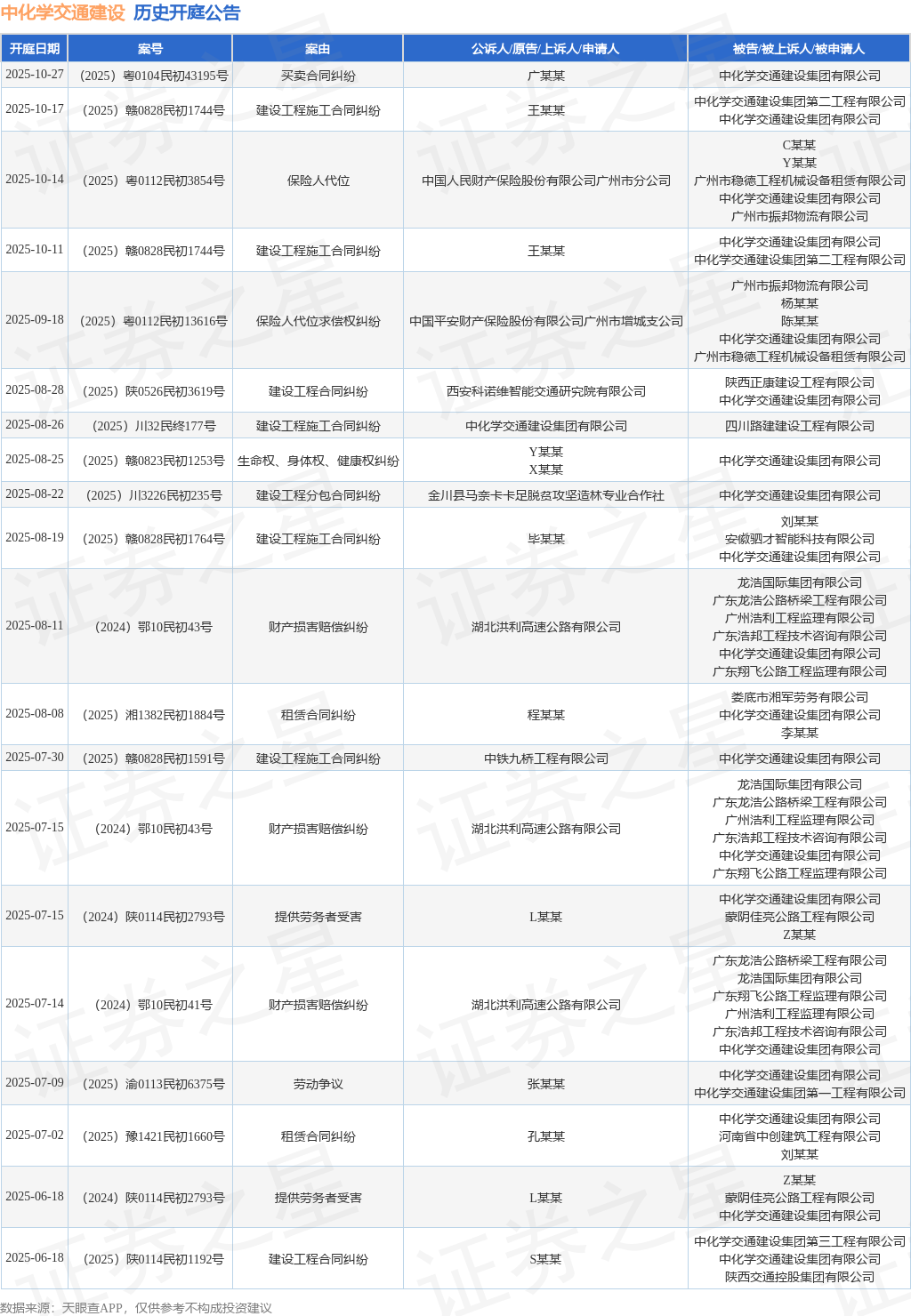 中化学交通建设 历史开庭公告

| 开庭日期 | 案号 | 案由 | 公诉人/原告/上诉人/申请人 | 被告/被上诉人/被申请人 |
|---|---|---|---|---|
| 2025-10-27 | （2025）粤0104民初43195号 | 买卖合同纠纷 | 广某某 | 中化学交通建设集团有限公司 |
| 2025-10-17 | （2025）赣0828民初1744号 | 建设工程施工合同纠纷 | 王某某 | 中化学交通建设集团第二工程有限公司 中化学交通建设集团有限公司 |
| 2025-10-14 | （2025）粤0112民初3854号 | 保险人代位 | 中国人民财产保险股份有限公司广州市分公司 | C某某 Y某某 广州市稳德工程机械设备租赁有限公司 中化学交通建设集团有限公司 广州市振邦物流有限公司 |
| 2025-10-11 | （2025）赣0828民初1744号 | 建设工程施工合同纠纷 | 王某某 | 中化学交通建设集团有限公司 中化学交通建设集团第二工程有限公司 |
| 2025-09-18 | （2025）粤0112民初13616号 | 保险人代位求偿权纠纷 | 中国平安财产保险股份有限公司广州市增城支公司 | 广州市振邦物流有限公司 杨某某 陈某某 中化学交通建设集团有限公司 广州市稳德工程机械设备租赁有限公司 |
| 2025-08-28 | （2025）陕0526民初3619号 | 建设工程合同纠纷 | 西安科诺维智能交通研究院有限公司 | 陕西正康建设工程有限公司 中化学交通建设集团有限公司 |
| 2025-08-26 | （2025）川32民终177号 | 建设工程施工合同纠纷 | 中化学交通建设集团有限公司 | 四川路建建设工程有限公司 |
| 2025-08-25 | （2025）赣0823民初1253号 | 生命权、身体权、健康权纠纷 | Y某某 X某某 | 中化学交通建设集团有限公司 |
| 2025-08-22 | （2025）川3226民初235号 | 建设工程分包合同纠纷 | 金川县马奈卡卡足脱贫攻坚造林专业合作社 | 中化学交通建设集团有限公司 |
| 2025-08-19 | （2025）赣0828民初1764号 | 建设工程施工合同纠纷 | 毕某某 | 刘某某 安徽驷才智能科技有限公司 中化学交通建设集团有限公司 |
| 2025-08-11 | （2024）鄂10民初43号 | 财产损害赔偿纠纷 | 湖北洪利高速公路有限公司 | 龙浩国际集团有限公司 广东龙浩公路桥梁工程有限公司 广州浩利工程监理有限公司 广东浩邦工程技术咨询有限公司 中化学交通建设集团有限公司 广东翔飞公路工程监理有限公司 |
| 2025-08-08 | （2025）湘1382民初1884号 | 租赁合同纠纷 | 程某某 | 娄底市湘军劳务有限公司 中化学交通建设集团有限公司 李某某 |
| 2025-07-30 | （2025）赣0828民初1591号 | 建设工程施工合同纠纷 | 中铁九桥工程有限公司 | 中化学交通建设集团有限公司 |
| 2025-07-15 | （2024）鄂10民初43号 | 财产损害赔偿纠纷 | 湖北洪利高速公路有限公司 | 龙浩国际集团有限公司 广东龙浩公路桥梁工程有限公司 广州浩利工程监理有限公司 广东浩邦工程技术咨询有限公司 中化学交通建设集团有限公司 广东翔飞公路工程监理有限公司 |
| 2025-07-15 | （2024）陕0114民初2793号 | 提供劳务者受害 | L某某 | 中化学交通建设集团有限公司 蒙阴佳亮公路工程有限公司 Z某某 |
| 2025-07-14 | （2024）鄂10民初41号 | 财产损害赔偿纠纷 | 湖北洪利高速公路有限公司 | 广东龙浩公路桥梁工程有限公司 龙浩国际集团有限公司 广东翔飞公路工程监理有限公司 广州浩利工程监理有限公司 广东浩邦工程技术咨询有限公司 中化学交通建设集团有限公司 |
| 2025-07-09 | （2025）渝0113民初6375号 | 劳动争议 | 张某某 | 中化学交通建设集团有限公司 中化学交通建设集团第一工程有限公司 |
| 2025-07-02 | （2025）豫1421民初1660号 | 租赁合同纠纷 | 孔某某 | 中化学交通建设集团有限公司 河南省中创建筑工程有限公司 刘某某 |
| 2025-06-18 | （2024）陕0114民初2793号 | 提供劳务者受害 | L某某 | Z某某 蒙阴佳亮公路工程有限公司 中化学交通建设集团有限公司 |
| 2025-06-18 | （2025）陕0114民初1192号 | 建设工程合同纠纷 | S某某 | 中化学交通建设集团第三工程有限公司 中化学交通建设集团有限公司 陕西交通控股集团有限公司 |

数据来源：天眼查APP，仅供参考不构成投资建议

证券之星